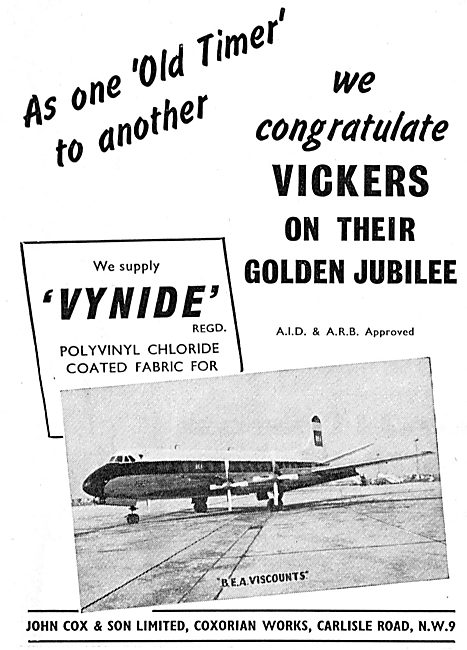 As one 'Old Timer' to another

we congratulate VICKERS ON THEIR GOLDEN JUBILEE

We supply
'VYNIDE'
REGD.
POLYVINYL CHLORIDE COATED FABRIC FOR

A.I.D. & A.R.B. Approved

"B.E.A. VISCOUNTS"

JOHN COX & SON LIMITED, COXORIAN WORKS, CARLISLE ROAD, N.W.9